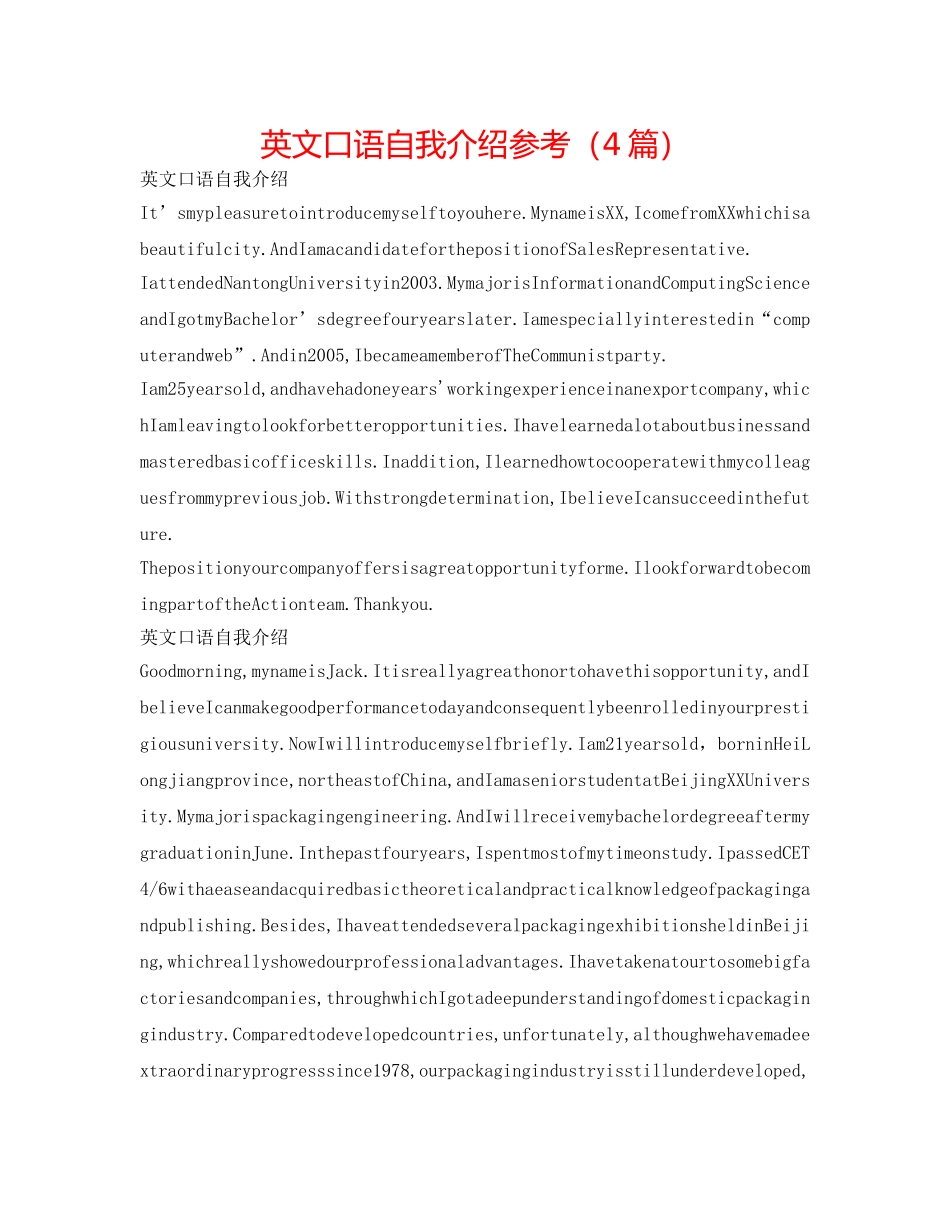 英文口语自我介绍参考（4篇）

英文口语自我介绍

It’smypleasuretointroducemyselftoyouhere.MynameisXX,IcomefromXXwhichisabeautifulcity.AndIamacandidateforthepositionofSalesRepresentative.

IattendedNantongUniversityin2003.MymajorisInformationandComputingScienceandIgotmyBachelor’sdegreefouryearslater.Iamespeciallyinterestedin“computerandweb”.Andin2005,IbecameamemberofTheCommunistparty.

Iam25yearsold,andhavehadoneyears'workingexperienceinanexportcompany,whichIamleavingtolookforbetteropportunities.Ihavelearnedalotaboutbusinessandmasteredbasicofficeskills.Inaddition,Ilearnedhowtocooperatewithmycolleaguesfrommypreviousjob.Withstrongdetermination,IbelieveIcansucceedinthefuture.

Thepositionyourcompanyoffersisagreatopportunityforme.IlookforwardtobecomingpartoftheActionteam.Thankyou.

英文口语自我介绍

Goodmorning,mynameisJack.Itisreallyagreathonortohavethisopportunity,andIbelieveIcanmakegoodperformancetodayandconsequentlybeenrolledinyourprestigiousuniversity.NowIwillintroducemyselfbriefly.Iam21yearsold，borninHeiLongjiangprovince,northeastofChina,andIamaseniorstudentatBeijingXXUniversity.Mymajorispackagingengineering.AndIwillreceivemybachelordegreeaftermygraduationinJune.Inthepastfouryears,Ispentmostofmytimeonstudy.IpassedCET4/6withaeaseandacquiredbasictheoreticalandpracticalknowledgeofpackagingandpublishing.Besides,IhaveattendedseveralpackagingexhibitionsheldinBeijing,whichreallyshowedourprofessionaladvantages.Ihavetakenatourtosomebigfactoriesandcompanies,throughwhichIgotadeepunderstandingofdomesticpackagingindustry.Comparedtodevelopedcountries,unfortunately,althoughwehavemadeextraordinaryprogresssince1978,ourpackagingindustryisstillunderdeveloped,